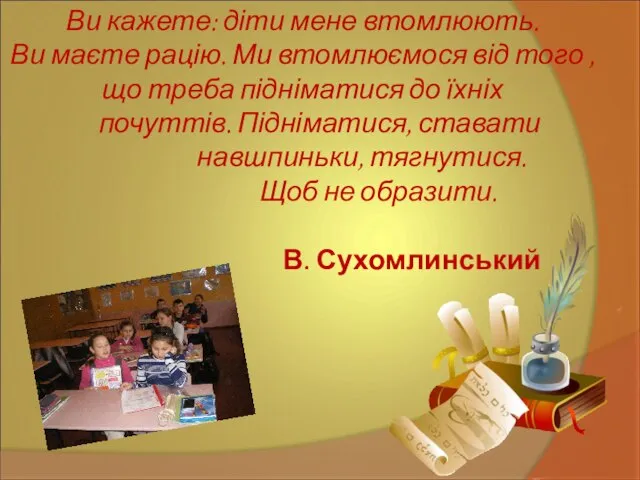 Ви кажете: діти мене втомлюють. Ви маєте рацію. Ми втомлюємося від того , що треба підніматися до їхніх почуттів. Підніматися, ставати навшпиньки, тягнутися. Щоб не образити.

В. Сухомлинський